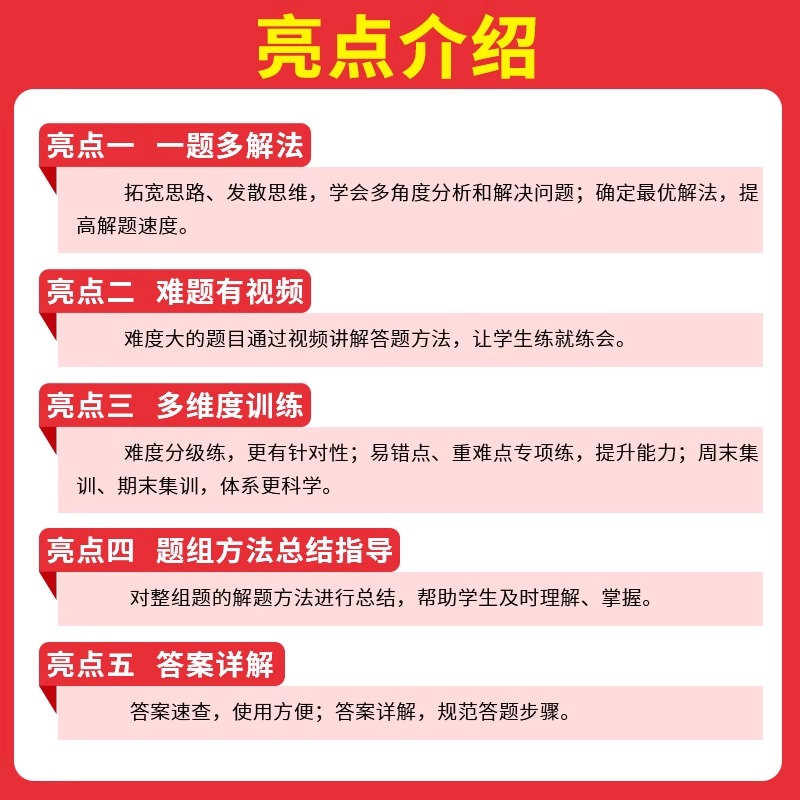 亮点介绍

亮点一 一题多解法

拓宽思路、发散思维，学会多角度分析和解决问题；确定最优解法，提高解题速度。

亮点二 难题有视频

难度大的题目通过视频讲解答题方法，让学生练就练会。

亮点三 多维度训练

难度分级练，更有针对性；易错点、重难点专项练，提升能力；周末集训、期末集训，体系更科学。

亮点四 题组方法总结指导

对整组题的解题方法进行总结，帮助学生及时理解、掌握。

亮点五 答案详解

答案速查，使用方便；答案详解，规范答题步骤。